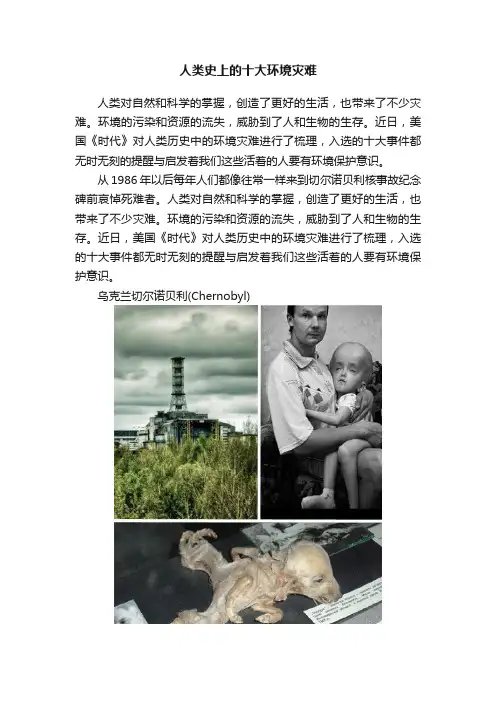 人类史上的十大环境灾难

人类对自然和科学的掌握，创造了更好的生活，也带来了不少灾难。环境的污染和资源的流失，威胁到了人和生物的生存。近日，美国《时代》对人类历史中的环境灾难进行了梳理，入选的十大事件都无时无刻的提醒与启发着我们这些活着的人要有环境保护意识。

从1986年以后每年人们都像往常一样来到切尔诺贝利核事故纪念碑前哀悼死难者。人类对自然和科学的掌握，创造了更好的生活，也带来了不少灾难。环境的污染和资源的流失，威胁到了人和生物的生存。近日，美国《时代》对人类历史中的环境灾难进行了梳理，入选的十大事件都无时无刻的提醒与启发着我们这些活着的人要有环境保护意识。

乌克兰切尔诺贝利(Chernobyl)